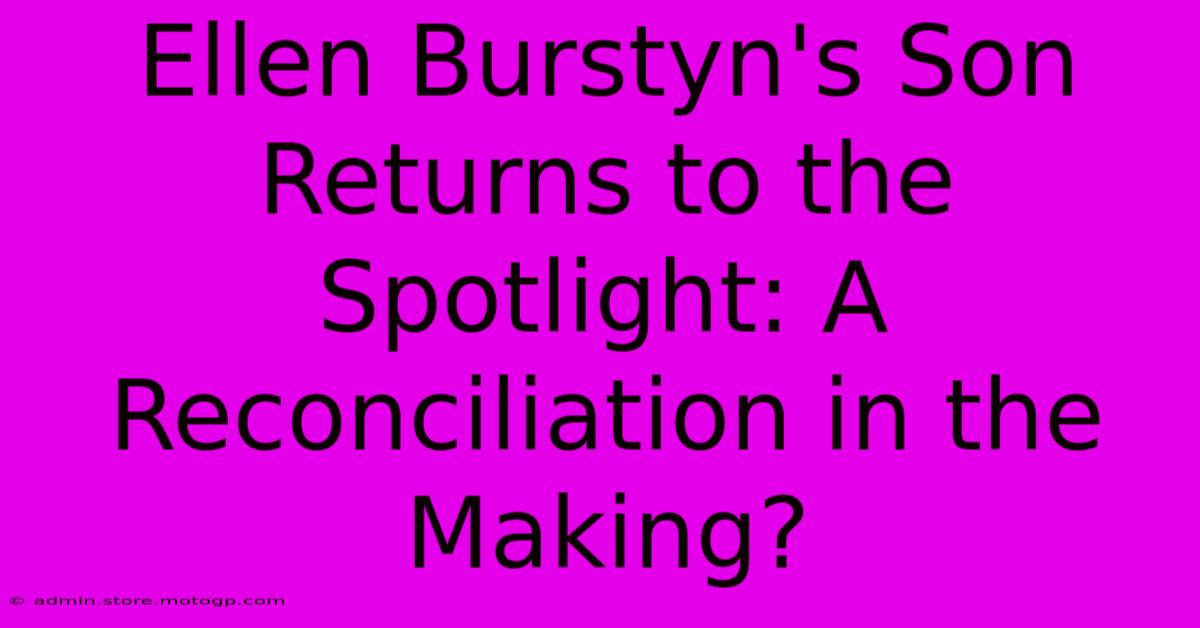 Ellen Burstyn's Son Returns to the Spotlight: A Reconciliation in the Making?

© admin.store.motogp.com